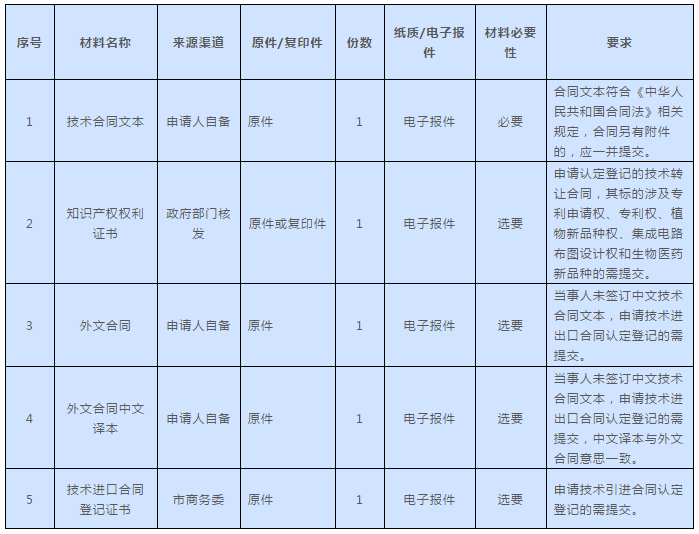 | 序号 | 材料名称 | 来源渠道 | 原件/复印件 | 份数 | 纸质/电子报件 | 材料必要性 | 要求 |
|---|---|---|---|---|---|---|---|
| 1 | 技术合同文本 | 申请人自备 | 原件 | 1 | 电子报件 | 必要 | 合同文本符合《中华人民共和国合同法》相关规定，合同另有附件的，应一并提交。 |
| 2 | 知识产权权利证书 | 政府部门核发 | 原件或复印件 | 1 | 电子报件 | 选要 | 申请认定登记的技术转让合同，其标的涉及专利申请权、专利权、植物新品种权、集成电路布图设计权和生物医药新品种的需提交。 |
| 3 | 外文合同 | 申请人自备 | 原件 | 1 | 电子报件 | 选要 | 当事人未签订中文技术合同文本，申请技术进出口合同认定登记的需提交。 |
| 4 | 外文合同中文译本 | 申请人自备 | 原件 | 1 | 电子报件 | 选要 | 当事人未签订中文技术合同文本，申请技术进出口合同认定登记的需提交，中文译本与外文合同意思一致。 |
| 5 | 技术进口合同登记证书 | 市商务委 | 原件 | 1 | 电子报件 | 选要 | 申请技术引进合同认定登记的需提交。 |